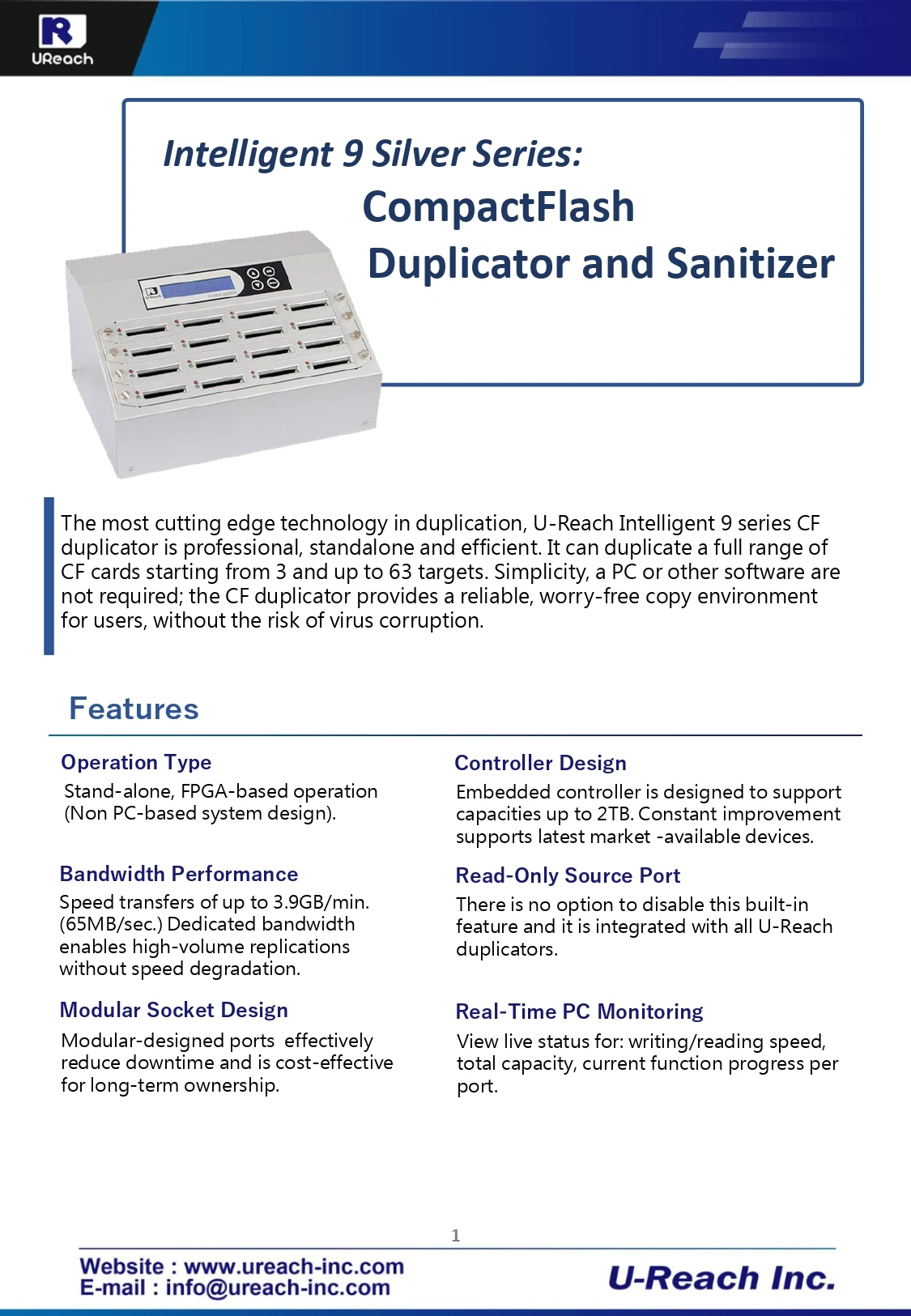 UReach

Intelligent 9 Silver Series:
CompactFlash
Duplicator and Sanitizer

The most cutting edge technology in duplication, U-Reach Intelligent 9 series CF duplicator is professional, standalone and efficient. It can duplicate a full range of CF cards starting from 3 and up to 63 targets. Simplicity, a PC or other software are not required; the CF duplicator provides a reliable, worry-free copy environment for users, without the risk of virus corruption.

Features

Operation Type
Stand-alone, FPGA-based operation (Non PC-based system design).

Bandwidth Performance
Speed transfers of up to 3.9GB/min. (65MB/sec.) Dedicated bandwidth enables high-volume replications without speed degradation.

Modular Socket Design
Modular-designed ports effectively reduce downtime and is cost-effective for long-term ownership.

Controller Design
Embedded controller is designed to support capacities up to 2TB. Constant improvement supports latest market -available devices.

Read-Only Source Port
There is no option to disable this built-in feature and it is integrated with all U-Reach duplicators.

Real-Time PC Monitoring
View live status for: writing/reading speed, total capacity, current function progress per port.

1

Website : www.ureach-inc.com
E-mail : info@ureach-inc.com

U-Reach Inc.